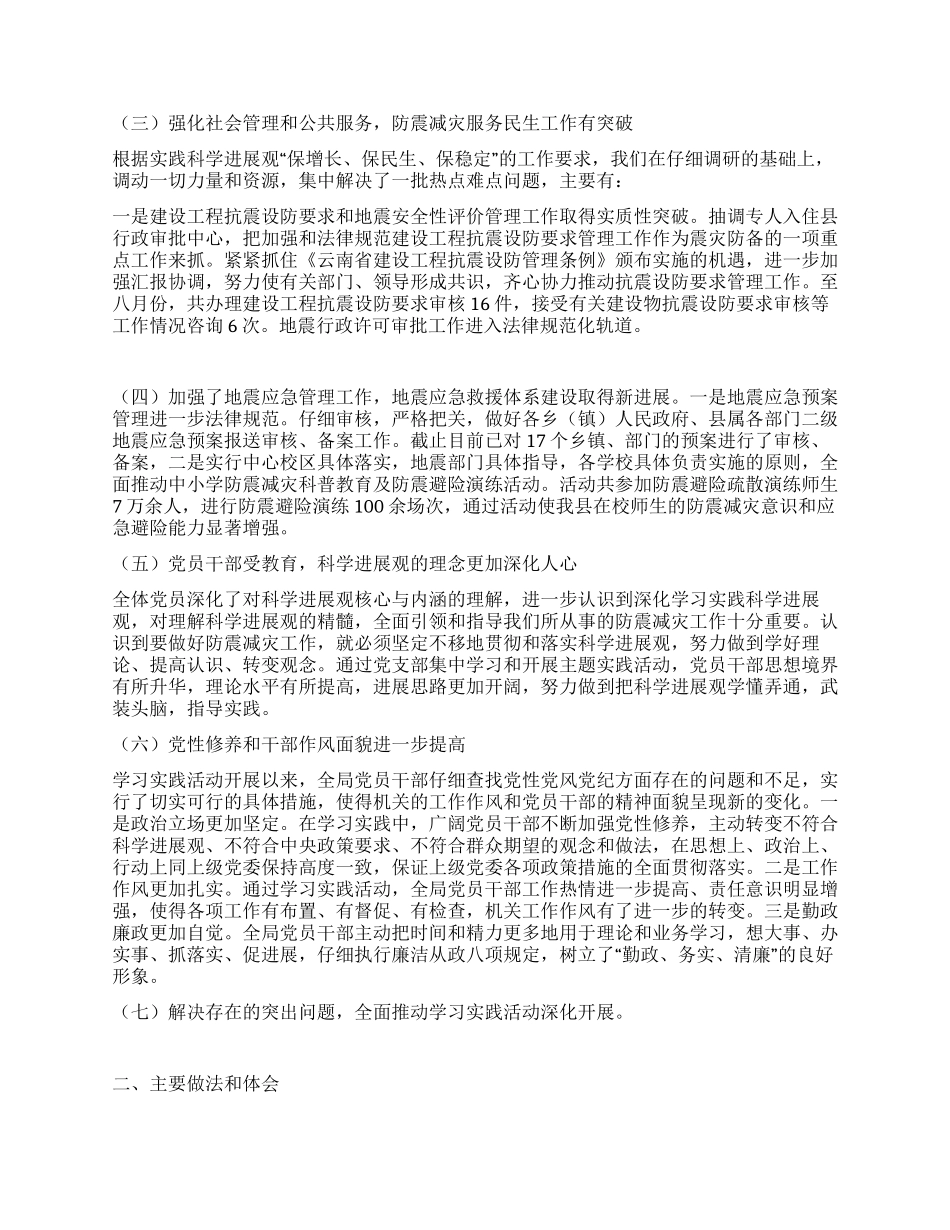 （三）强化社会管理和公共服务，防震减灾服务民生工作有突破

根据实践科学进展观“保增长、保民生、保稳定”的工作要求，我们在仔细调研的基础上，调动一切力量和资源，集中解决了一批热点难点问题，主要有：

一是建设工程抗震设防要求和地震安全性评价管理工作取得实质性突破。抽调专人入住县行政审批中心，把加强和法律规范建设工程抗震设防要求管理工作作为震灾防备的一项重点工作来抓。紧紧抓住《云南省建设工程抗震设防管理条例》颁布实施的机遇，进一步加强汇报协调，努力使有关部门、领导形成共识，齐心协力推动抗震设防要求管理工作。至八月份，共办理建设工程抗震设防要求审核 16 件，接受有关建设物抗震设防要求审核等工作情况咨询 6 次。地震行政许可审批工作进入法律规范化轨道。

（四）加强了地震应急管理工作，地震应急救援体系建设取得新进展。一是地震应急预案管理进一步法律规范。仔细审核，严格把关，做好各乡（镇）人民政府、县属各部门二级地震应急预案报送审核、备案工作。截止目前已对 17 个乡镇、部门的预案进行了审核、备案，二是实行中心校区具体落实，地震部门具体指导，各学校具体负责实施的原则，全面推动中小学防震减灾科普教育及防震避险演练活动。活动共参加防震避险疏散演练师生 7 万余人，进行防震避险演练 100 余场次，通过活动使我县在校师生的防震减灾意识和应急避险能力显著增强。

（五）党员干部受教育，科学进展观的理念更加深化人心

全体党员深化了对科学进展观核心与内涵的理解，进一步认识到深化学习实践科学进展观，对理解科学进展观的精髓，全面引领和指导我们所从事的防震减灾工作十分重要。认识到要做好防震减灾工作，就必须坚定不移地贯彻和落实科学进展观，努力做到学好理论、提高认识、转变观念。通过党支部集中学习和开展主题实践活动，党员干部思想境界有所升华，理论水平有所提高，进展思路更加开阔，努力做到把科学进展观学懂弄通，武装头脑，指导实践。

（六）党性修养和干部作风面貌进一步提高

学习实践活动开展以来，全局党员干部仔细查找党性党风党纪方面存在的问题和不足，实行了切实可行的具体措施，使得机关的工作作风和党员干部的精神面貌呈现新的变化。一是政治立场更加坚定。在学习实践中，广阔党员干部不断加强党性修养，主动转变不符合科学进展观、不符合中央政策要求、不符合群众期望的观念和做法，在思想上、政治上、行动上同上级党委保持高度一致，保证上级党委各项政策措施的全面贯彻落实。二是工作作风更加扎实。通过学习实践活动，全局党员干部工作热情进一步提高、责任意识明显增强，使得各项工作有布置、有督促、有检查，机关工作作风有了进一步的转变。三是勤政廉政更加自觉。全局党员干部主动把时间和精力更多地用于理论和业务学习，想大事、办实事、抓落实、促进展，仔细执行廉洁从政八项规定，树立了“勤政、务实、清廉”的良好形象。

（七）解决存在的突出问题，全面推动学习实践活动深化开展。

二、主要做法和体会